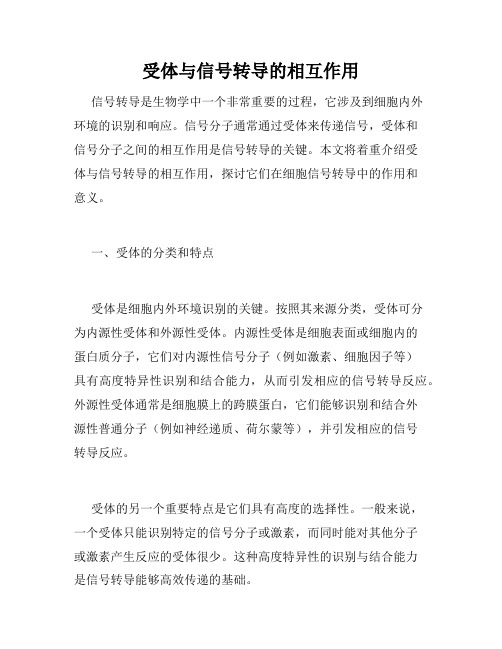 受体与信号转导的相互作用

信号转导是生物学中一个非常重要的过程，它涉及到细胞内外环境的识别和响应。信号分子通常通过受体来传递信号，受体和信号分子之间的相互作用是信号转导的关键。本文将着重介绍受体与信号转导的相互作用，探讨它们在细胞信号转导中的作用和意义。

一、受体的分类和特点

受体是细胞内外环境识别的关键。按照其来源分类，受体可分为内源性受体和外源性受体。内源性受体是细胞表面或细胞内的蛋白质分子，它们对内源性信号分子（例如激素、细胞因子等）具有高度特异性识别和结合能力，从而引发相应的信号转导反应。外源性受体通常是细胞膜上的跨膜蛋白，它们能够识别和结合外源性普通分子（例如神经递质、荷尔蒙等），并引发相应的信号转导反应。

受体的另一个重要特点是它们具有高度的选择性。一般来说，一个受体只能识别特定的信号分子或激素，而同时能对其他分子或激素产生反应的受体很少。这种高度特异性的识别与结合能力是信号转导能够高效传递的基础。